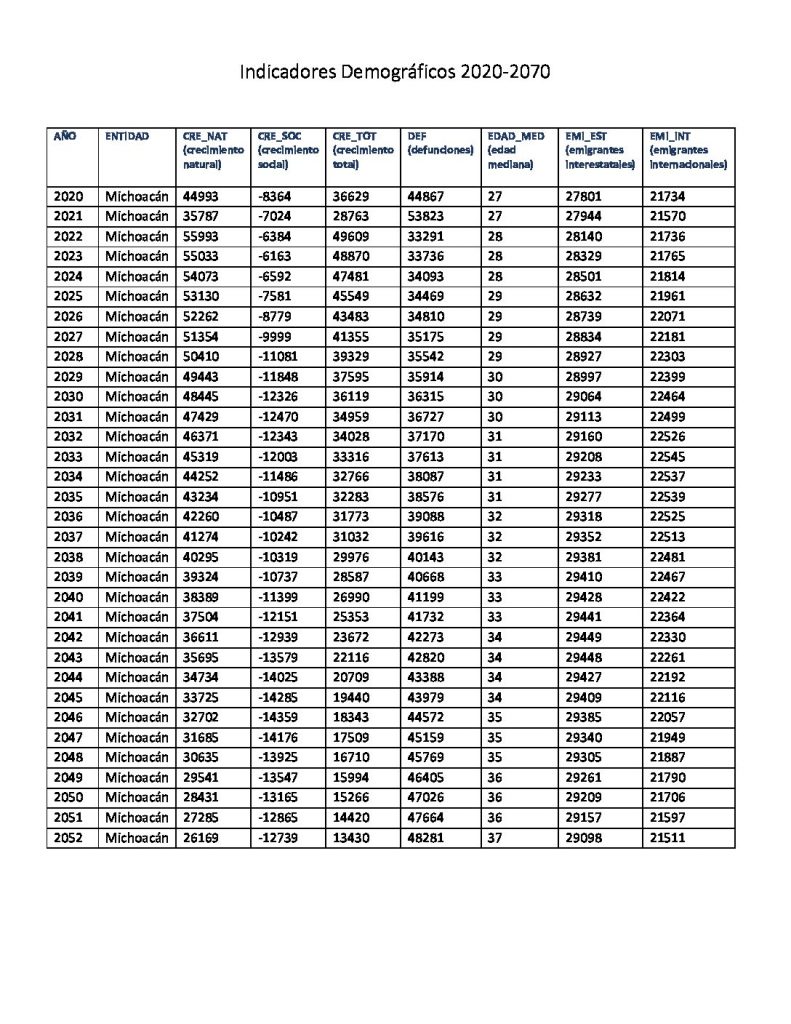 Indicadores Demográficos 2020-2070

| AÑO | ENTIDAD | CRE_NAT (crecimiento natural) | CRE_SOC (crecimiento social) | CRE_TOT (crecimiento total) | DEF (defunciones) | EDAD_MED (edad mediana) | EMI_EST (emigrantes interestatales) | EMI_INT (emigrantes internacionales) |
|---|---|---|---|---|---|---|---|---|
| 2020 | Michoacán | 44993 | -8364 | 36629 | 44867 | 27 | 27801 | 21734 |
| 2021 | Michoacán | 35787 | -7024 | 28763 | 53823 | 27 | 27944 | 21570 |
| 2022 | Michoacán | 55993 | -6384 | 49609 | 33291 | 28 | 28140 | 21736 |
| 2023 | Michoacán | 55033 | -6163 | 48870 | 33736 | 28 | 28329 | 21765 |
| 2024 | Michoacán | 54073 | -6592 | 47481 | 34093 | 28 | 28501 | 21814 |
| 2025 | Michoacán | 53130 | -7581 | 45549 | 34469 | 29 | 28632 | 21961 |
| 2026 | Michoacán | 52262 | -8779 | 43483 | 34810 | 29 | 28739 | 22071 |
| 2027 | Michoacán | 51354 | -9999 | 41355 | 35175 | 29 | 28834 | 22181 |
| 2028 | Michoacán | 50410 | -11081 | 39329 | 35542 | 29 | 28927 | 22303 |
| 2029 | Michoacán | 49443 | -11848 | 37595 | 35914 | 30 | 28997 | 22399 |
| 2030 | Michoacán | 48445 | -12326 | 36119 | 36315 | 30 | 29064 | 22464 |
| 2031 | Michoacán | 47429 | -12470 | 34959 | 36727 | 30 | 29113 | 22499 |
| 2032 | Michoacán | 46371 | -12343 | 34028 | 37170 | 31 | 29160 | 22526 |
| 2033 | Michoacán | 45319 | -12003 | 33316 | 37613 | 31 | 29208 | 22545 |
| 2034 | Michoacán | 44252 | -11486 | 32766 | 38087 | 31 | 29233 | 22537 |
| 2035 | Michoacán | 43234 | -10951 | 32283 | 38576 | 31 | 29277 | 22539 |
| 2036 | Michoacán | 42260 | -10487 | 31773 | 39088 | 32 | 29318 | 22525 |
| 2037 | Michoacán | 41274 | -10242 | 31032 | 39616 | 32 | 29352 | 22513 |
| 2038 | Michoacán | 40295 | -10319 | 29976 | 40143 | 32 | 29381 | 22481 |
| 2039 | Michoacán | 39324 | -10737 | 28587 | 40668 | 33 | 29410 | 22467 |
| 2040 | Michoacán | 38389 | -11399 | 26990 | 41199 | 33 | 29428 | 22422 |
| 2041 | Michoacán | 37504 | -12151 | 25353 | 41732 | 33 | 29441 | 22364 |
| 2042 | Michoacán | 36611 | -12939 | 23672 | 42273 | 34 | 29449 | 22330 |
| 2043 | Michoacán | 35695 | -13579 | 22116 | 42820 | 34 | 29448 | 22261 |
| 2044 | Michoacán | 34734 | -14025 | 20709 | 43388 | 34 | 29427 | 22192 |
| 2045 | Michoacán | 33725 | -14285 | 19440 | 43979 | 34 | 29409 | 22116 |
| 2046 | Michoacán | 32702 | -14359 | 18343 | 44572 | 35 | 29385 | 22057 |
| 2047 | Michoacán | 31685 | -14176 | 17509 | 45159 | 35 | 29340 | 21949 |
| 2048 | Michoacán | 30635 | -13925 | 16710 | 45769 | 35 | 29305 | 21887 |
| 2049 | Michoacán | 29541 | -13547 | 15994 | 46405 | 36 | 29261 | 21790 |
| 2050 | Michoacán | 28431 | -13165 | 15266 | 47026 | 36 | 29209 | 21706 |
| 2051 | Michoacán | 27285 | -12865 | 14420 | 47664 | 36 | 29157 | 21597 |
| 2052 | Michoacán | 26169 | -12739 | 13430 | 48281 | 37 | 29098 | 21511 |